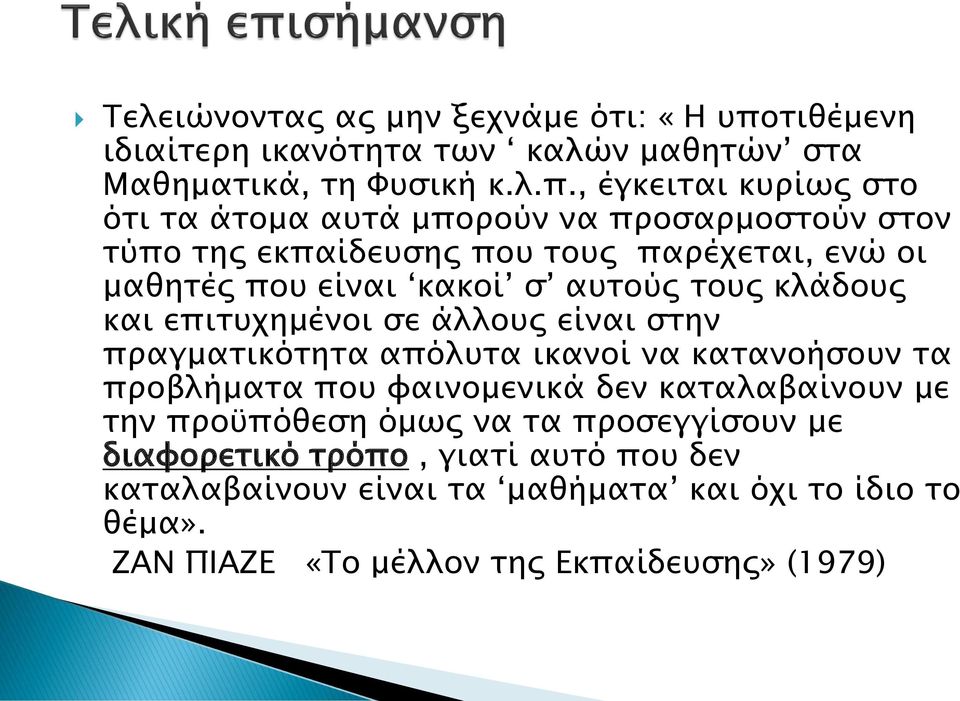 Τελική επισήμανση

Τελειώνοντας ας μην ξεχνάμε ότι: « Η υποτιθέμενη ιδιαίτερη ικανότητα των ‘ καλών μαθητών’ στα Μαθηματικά, τη Φυσική κ.λ.π., έγκειται κυρίως στο ότι τα άτομα αυτά μπορούν να προσαρμοστούν στον τύπο της εκπαίδευσης που τους παρέχεται, ενώ οι μαθητές που είναι ‘κακοί’ σ’ αυτούς τους κλάδους και επιτυχημένοι σε άλλους είναι στην πραγματικότητα απόλυτα ικανοί να κατανοήσουν τα προβλήματα που φαινομενικά δεν καταλαβαίνουν με την προϋπόθεση όμως να τα προσεγγίσουν με διαφορετικό τρόπο , γιατί αυτό που δεν καταλαβαίνουν είναι τα ‘μαθήματα’ και όχι το ίδιο το θέμα».

ΖΑΝ ΠΙΑΖΕ «Το μέλλον της Εκπαίδευσης» (1979)